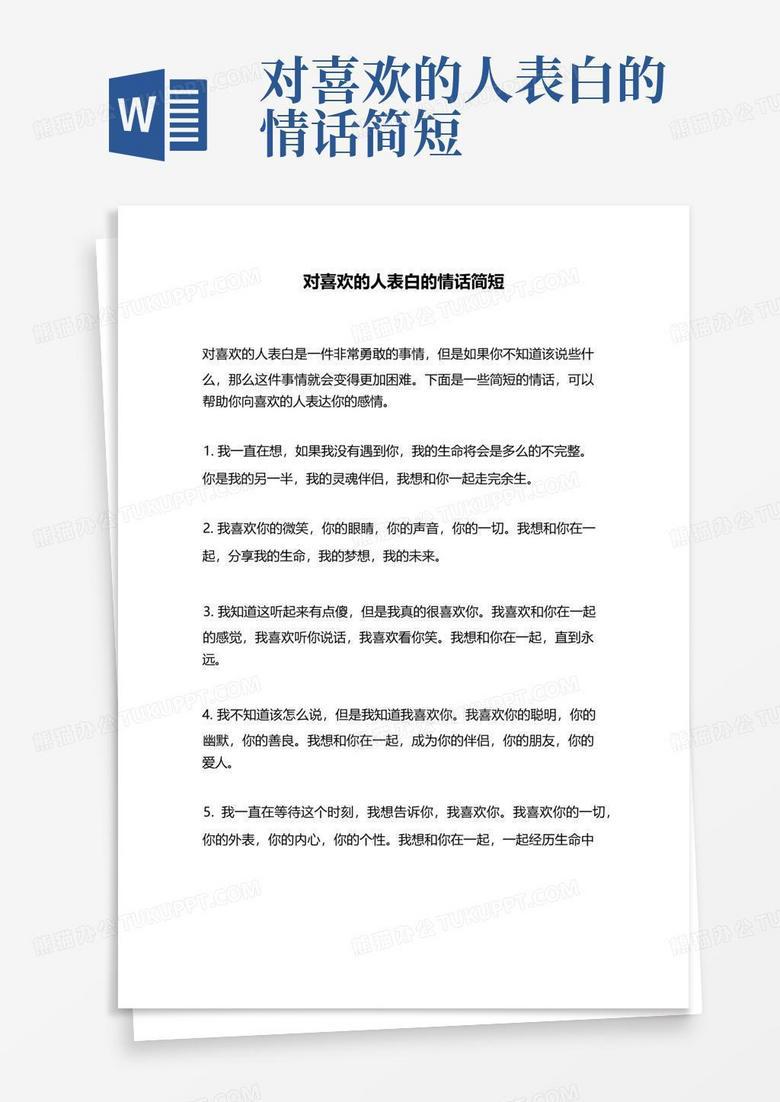 W

对喜欢的人表白的情话简短

对喜欢的人表白的情话简短

对喜欢的人表白是一件非常勇敢的事情，但是如果你不知道该说些什么，那么这件事情就会变得更加困难。下面是一些简短的情话，可以帮助你向喜欢的人表达你的感情。

1. 我一直在想，如果我没有遇到你，我的生命将会是多么的不完整。你是我的另一半，我的灵魂伴侣，我想和你一起走完余生。

2. 我喜欢你的微笑，你的眼睛，你的声音，你的一切。我想和你在一起，分享我的生命，我的梦想，我的未来。

3. 我知道这听起来有点傻，但是我真的很喜欢你。我喜欢和你在一起的感觉，我喜欢听你说话，我喜欢看你笑。我想和你在一起，直到永远。

4. 我不知道该怎么说，但是我知道我喜欢你。我喜欢你的聪明，你的幽默，你的善良。我想和你在一起，成为你的伴侣，你的朋友，你的爱人。

5. 我一直在等待这个时刻，我想告诉你，我喜欢你。我喜欢你的一切，你的外表，你的内心，你的个性。我想和你在一起，一起经历生命中

熊猫办公 TUKUPPT.COM